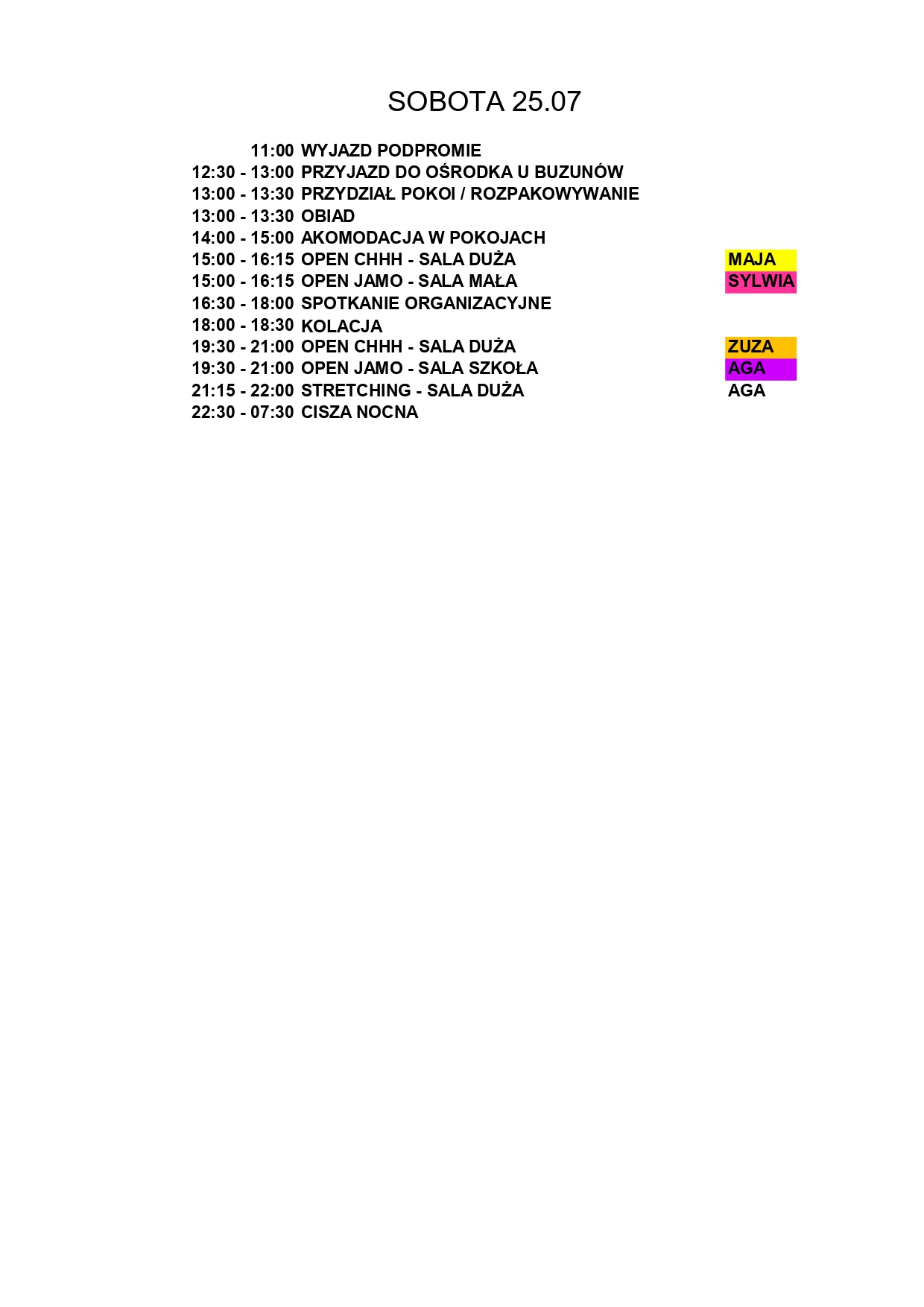 SOBOTA 25.07

11:00 WYJAZD PODPROMIE
12:30 - 13:00 PRZYJAZD DO OŚRODKA U BUZUNÓW
13:00 - 13:30 PRZYDZIAŁ POKOI / ROZPAKOWYWANIE
13:00 - 13:30 OBIAD
14:00 - 15:00 AKOMODACJA W POKOJACH
15:00 - 16:15 OPEN CHHH - SALA DUŻA MAJA
15:00 - 16:15 OPEN JAMO - SALA MAŁA SYLWIA
16:30 - 18:00 SPOTKANIE ORGANIZACYJNE
18:00 - 18:30 KOLACJA
19:30 - 21:00 OPEN CHHH - SALA DUŻA ZUZA
19:30 - 21:00 OPEN JAMO - SALA SZKOŁA AGA
21:15 - 22:00 STRETCHING - SALA DUŻA AGA
22:30 - 07:30 CISZA NOCNA